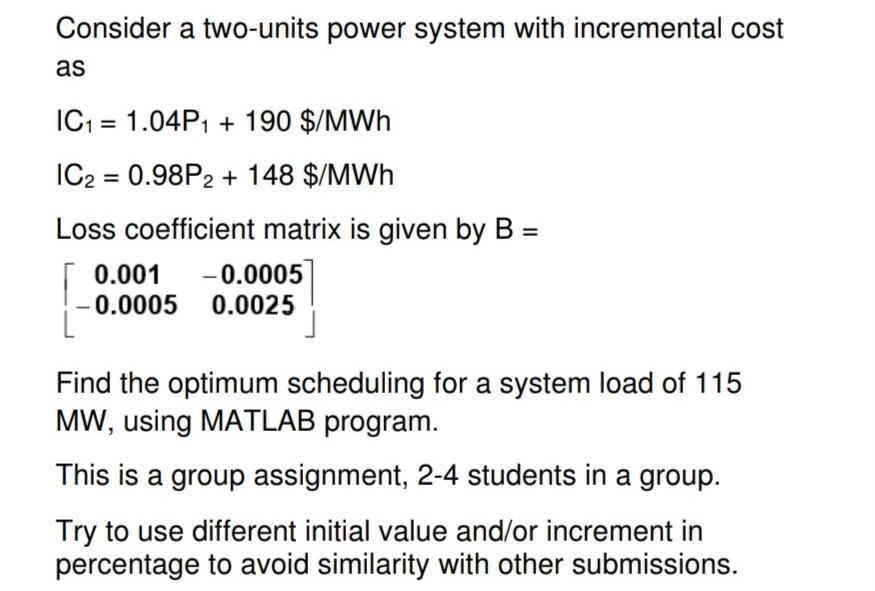 Consider a two-units power system with incremental cost as

$IC_1 = 1.04P_1 + 190$ \$/MWh

$IC_2 = 0.98P_2 + 148$ \$/MWh

Loss coefficient matrix is given by B =

$\begin{bmatrix} 0.001 & -0.0005 \\ -0.0005 & 0.0025 \end{bmatrix}$

Find the optimum scheduling for a system load of 115 MW, using MATLAB program.

This is a group assignment, 2-4 students in a group.

Try to use different initial value and/or increment in percentage to avoid similarity with other submissions.